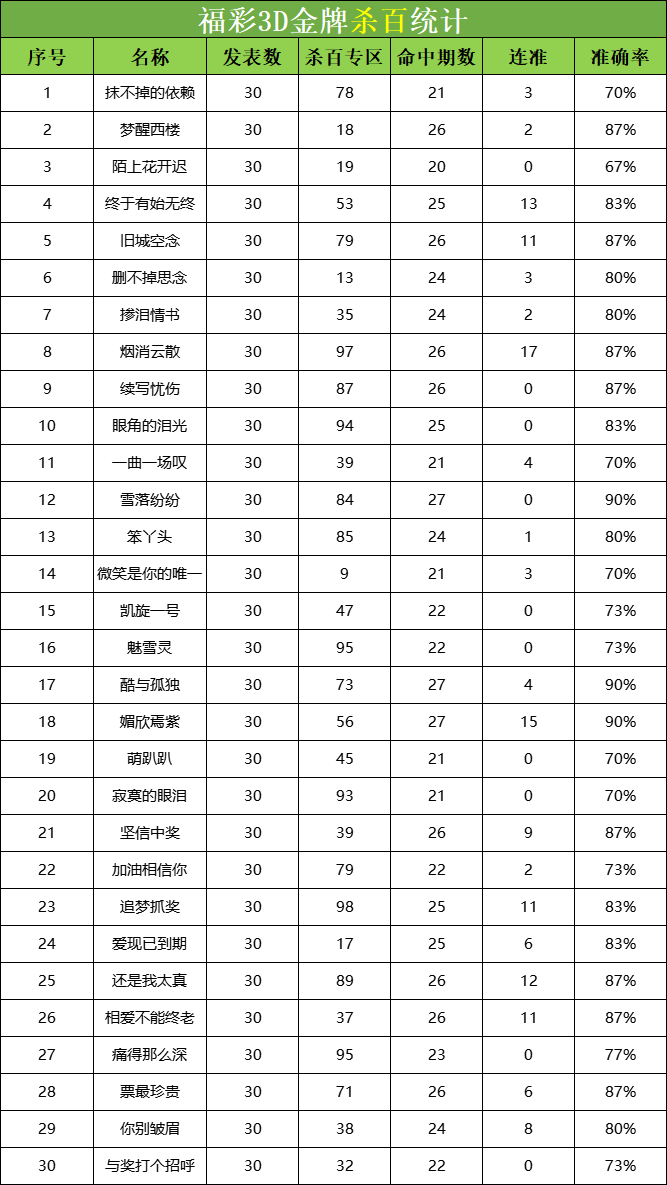 福彩3D金牌杀百统计

| 序号 | 名称 | 发表数 | 杀百专区 | 命中期数 | 连准 | 准确率 |
|---|---|---|---|---|---|---|
| 1 | 抹不掉的依赖 | 30 | 78 | 21 | 3 | 70% |
| 2 | 梦醒西楼 | 30 | 18 | 26 | 2 | 87% |
| 3 | 陌上花开迟 | 30 | 19 | 20 | 0 | 67% |
| 4 | 终于有始无终 | 30 | 53 | 25 | 13 | 83% |
| 5 | 旧城空念 | 30 | 79 | 26 | 11 | 87% |
| 6 | 删不掉思念 | 30 | 13 | 24 | 3 | 80% |
| 7 | 掺泪情书 | 30 | 35 | 24 | 2 | 80% |
| 8 | 烟消云散 | 30 | 97 | 26 | 17 | 87% |
| 9 | 续写忧伤 | 30 | 87 | 26 | 0 | 87% |
| 10 | 眼角的泪光 | 30 | 94 | 25 | 0 | 83% |
| 11 | 一曲一场叹 | 30 | 39 | 21 | 4 | 70% |
| 12 | 雪落纷纷 | 30 | 84 | 27 | 0 | 90% |
| 13 | 笨丫头 | 30 | 85 | 24 | 1 | 80% |
| 14 | 微笑是你的唯一 | 30 | 9 | 21 | 3 | 70% |
| 15 | 凯旋一号 | 30 | 47 | 22 | 0 | 73% |
| 16 | 魅雪灵 | 30 | 95 | 22 | 0 | 73% |
| 17 | 酷与孤独 | 30 | 73 | 27 | 4 | 90% |
| 18 | 媚欣焉紫 | 30 | 56 | 27 | 15 | 90% |
| 19 | 萌趴趴 | 30 | 45 | 21 | 0 | 70% |
| 20 | 寂寞的眼泪 | 30 | 93 | 21 | 0 | 70% |
| 21 | 坚信中奖 | 30 | 39 | 26 | 9 | 87% |
| 22 | 加油相信你 | 30 | 79 | 22 | 2 | 73% |
| 23 | 追梦抓奖 | 30 | 98 | 25 | 11 | 83% |
| 24 | 爱现已到期 | 30 | 17 | 25 | 6 | 83% |
| 25 | 还是我太真 | 30 | 89 | 26 | 12 | 87% |
| 26 | 相爱不能终老 | 30 | 37 | 26 | 11 | 87% |
| 27 | 痛得那么深 | 30 | 95 | 23 | 0 | 77% |
| 28 | 票最珍贵 | 30 | 71 | 26 | 6 | 87% |
| 29 | 你别皱眉 | 30 | 38 | 24 | 8 | 80% |
| 30 | 与奖打个招呼 | 30 | 32 | 22 | 0 | 73% |